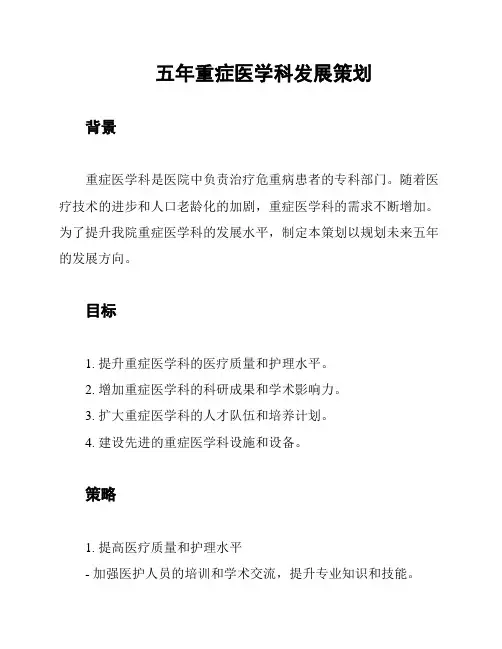 五年重症医学科发展策划

背景

重症医学科是医院中负责治疗危重病患者的专科部门。随着医疗技术的进步和人口老龄化的加剧，重症医学科的需求不断增加。为了提升我院重症医学科的发展水平，制定本策划以规划未来五年的发展方向。

目标

1. 提升重症医学科的医疗质量和护理水平。
2. 增加重症医学科的科研成果和学术影响力。
3. 扩大重症医学科的人才队伍和培养计划。
4. 建设先进的重症医学科设施和设备。

策略

1. 提高医疗质量和护理水平
- 加强医护人员的培训和学术交流，提升专业知识和技能。